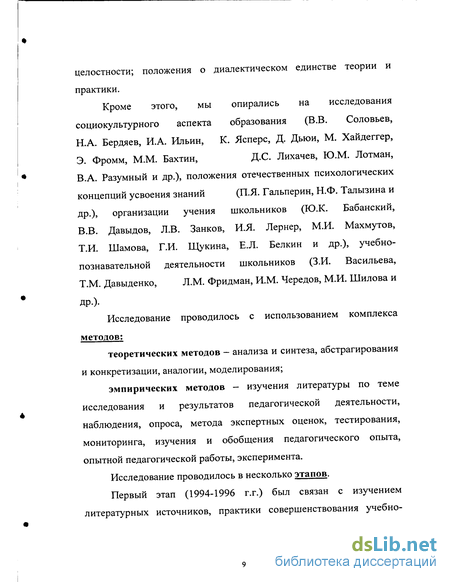 целостности; положения о диалектическом единстве теории и практики.

Кроме этого, мы опирались на исследования социокультурного аспекта образования (В.В. Соловьев, Н.А. Бердяев, И.А. Ильин, К. Ясперс, Д. Дьюи, М. Хайдеггер, Э. Фромм, М.М. Бахтин, Д.С. Лихачев, Ю.М. Лотман, В.А. Разумный и др.), положения отечественных психологических концепций усвоения знаний (П.Я. Гальперин, Н.Ф. Талызина и др.), организации учения школьников (Ю.К. Бабанский, В.В. Давыдов, Л.В. Занков, И.Я. Лернер, М.И. Махмутов, Т.И. Шамова, Г.И. Щукина, Е.Л. Белкин и др.), учебно-познавательной деятельности школьников (З.И. Васильева, Т.М. Давыденко, Л.М. Фридман, И.М. Чередов, М.И. Шилова и др.).

Исследование проводилось с использованием комплекса методов:

теоретических методов – анализа и синтеза, абстрагирования и конкретизации, аналогии, моделирования;

эмпирических методов – изучения литературы по теме исследования и результатов педагогической деятельности, наблюдения, опроса, метода экспертных оценок, тестирования, мониторинга, изучения и обобщения педагогического опыта, опытной педагогической работы, эксперимента.

Исследование проводилось в несколько этапов.

Первый этап (1994-1996 г.г.) был связан с изучением литературных источников, практики совершенствования учебно-

9

dsLib.net
библиотека диссертаций